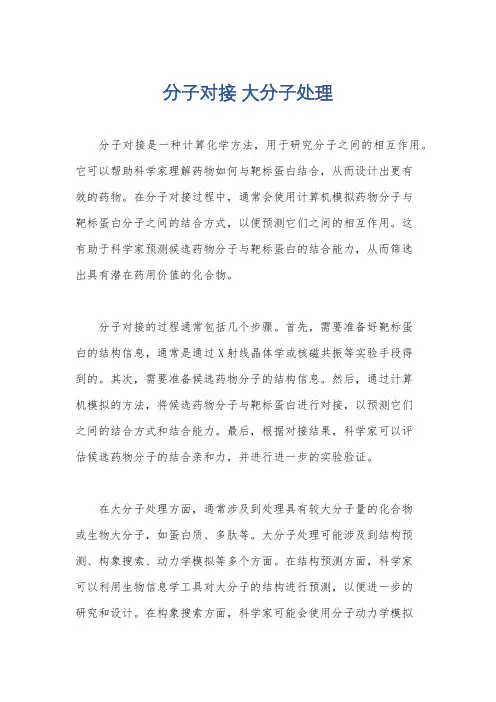 分子对接 大分子处理

分子对接是一种计算化学方法，用于研究分子之间的相互作用。它可以帮助科学家理解药物如何与靶标蛋白结合，从而设计出更有效的药物。在分子对接过程中，通常会使用计算机模拟药物分子与靶标蛋白分子之间的结合方式，以便预测它们之间的相互作用。这有助于科学家预测候选药物分子与靶标蛋白的结合能力，从而筛选出具有潜在药用价值的化合物。

分子对接的过程通常包括几个步骤。首先，需要准备好靶标蛋白的结构信息，通常是通过X射线晶体学或核磁共振等实验手段得到的。其次，需要准备候选药物分子的结构信息。然后，通过计算机模拟的方法，将候选药物分子与靶标蛋白进行对接，以预测它们之间的结合方式和结合能力。最后，根据对接结果，科学家可以评估候选药物分子的结合亲和力，并进行进一步的实验验证。

在大分子处理方面，通常涉及到处理具有较大分子量的化合物或生物大分子，如蛋白质、多肽等。大分子处理可能涉及到结构预测、构象搜索、动力学模拟等多个方面。在结构预测方面，科学家可以利用生物信息学工具对大分子的结构进行预测，以便进一步的研究和设计。在构象搜索方面，科学家可能会使用分子动力学模拟